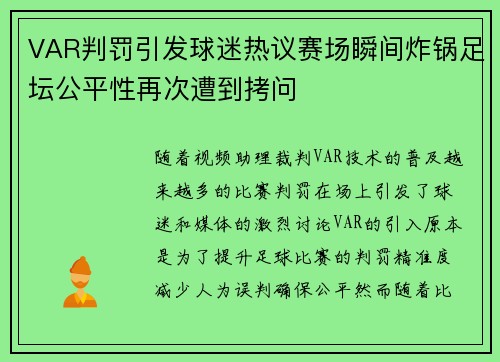 VAR判罚引发球迷热议赛场瞬间炸锅足坛公平性再次遭到拷问

随着视频助理裁判VAR技术的普及越来越多的比赛判罚在场上引发了球迷和媒体的激烈讨论VAR的引入原本是为了提升足球比赛的判罚精准度减少人为误判确保公平然而随着比